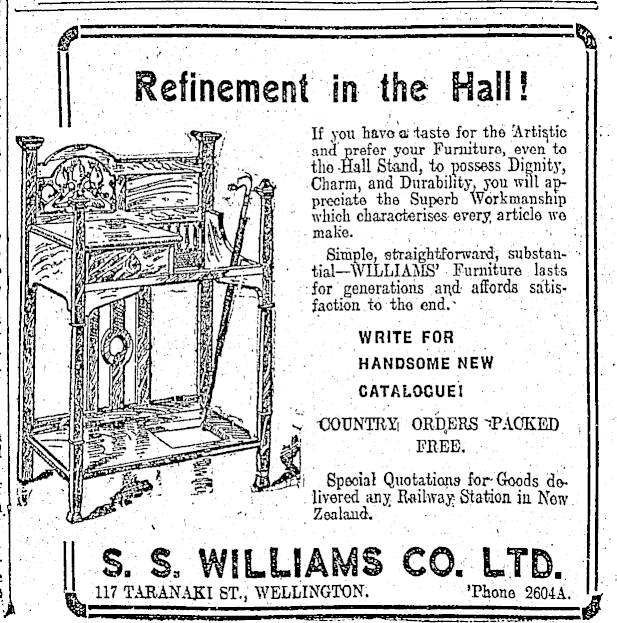 Refinement in the Hall!

If you have a taste for the Artistic and prefer your Furniture, even to the Hall Stand, to possess Dignity, Charm, and Durability, you will appreciate the Superb Workmanship which characterises every article we make.

Simple, straightforward, substantial—WILLIAMS' Furniture lasts for generations and affords satisfaction to the end.

WRITE FOR HANDSOME NEW CATALOGUE!

COUNTRY ORDERS PACKED FREE.

Special Quotations for Goods delivered any Railway Station in New Zealand.

S. S. WILLIAMS CO. LTD.

117 TARANAKI ST., WELLINGTON. 'Phone 2604A.